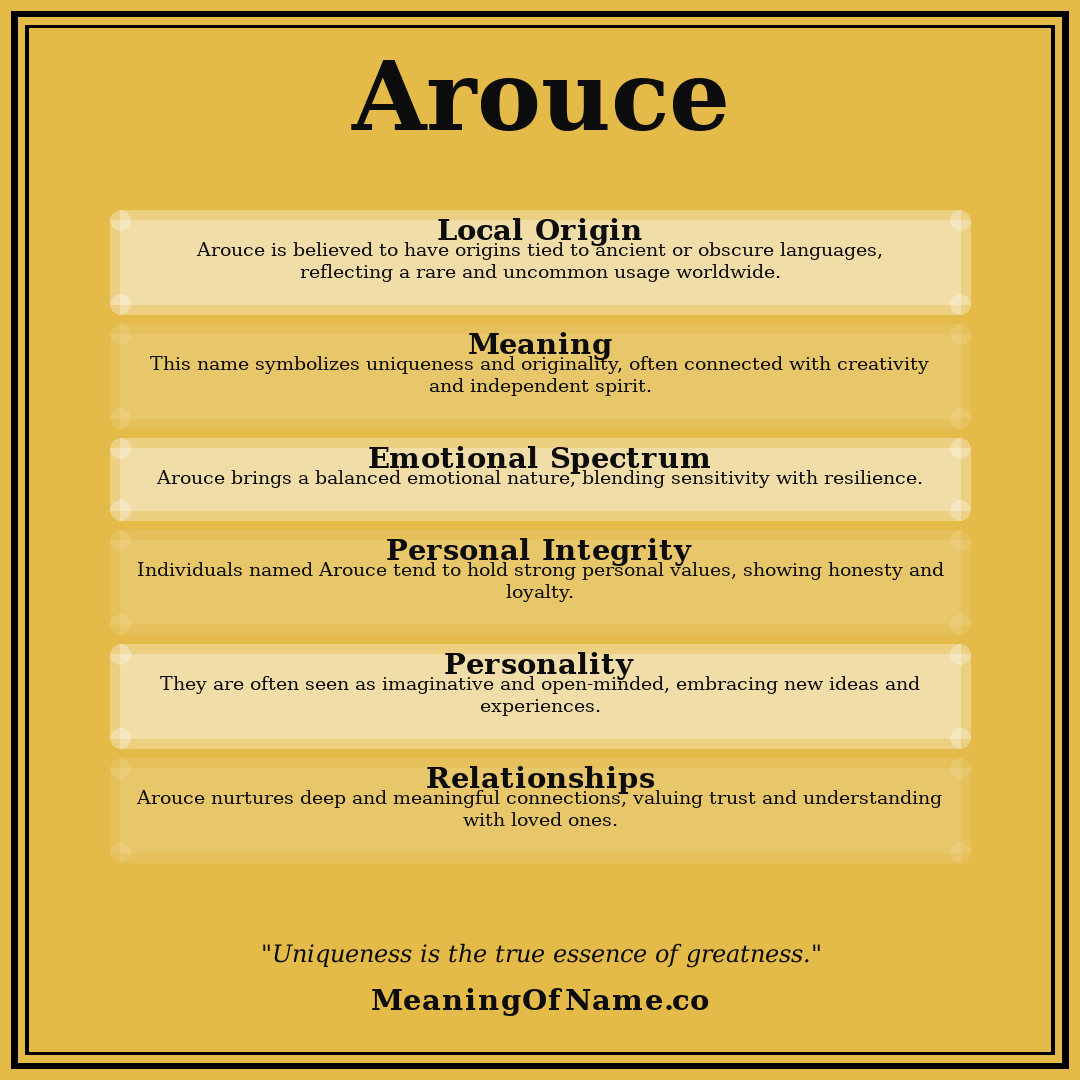 Arouce

Local Origin
Arouce is believed to have origins tied to ancient or obscure languages, reflecting a rare and uncommon usage worldwide.

Meaning
This name symbolizes uniqueness and originality, often connected with creativity and independent spirit.

Emotional Spectrum
Arouce brings a balanced emotional nature, blending sensitivity with resilience.

Personal Integrity
Individuals named Arouce tend to hold strong personal values, showing honesty and loyalty.

Personality
They are often seen as imaginative and open-minded, embracing new ideas and experiences.

Relationships
Arouce nurtures deep and meaningful connections, valuing trust and understanding with loved ones.

"Uniqueness is the true essence of greatness."

MeaningOfName.co